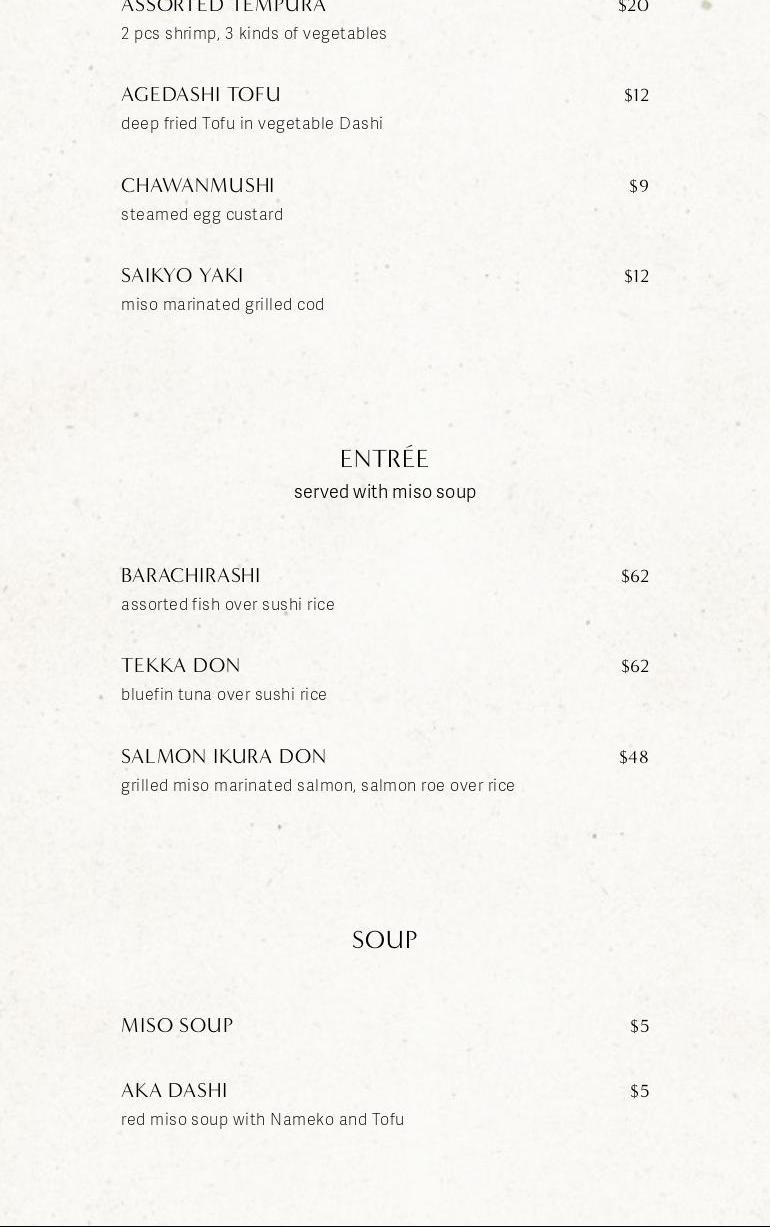 ASSORTED TEMPURA $20
2 pcs shrimp, 3 kinds of vegetables

AGEDASHI TOFU $12
deep fried Tofu in vegetable Dashi

CHAWANMUSHI $9
steamed egg custard

SAIKYO YAKI $12
miso marinated grilled cod

ENTRÉE
served with miso soup

BARACHIRASHI $62
assorted fish over sushi rice

TEKKA DON $62
bluefin tuna over sushi rice

SALMON IKURA DON $48
grilled miso marinated salmon, salmon roe over rice

SOUP

MISO SOUP $5

AKA DASHI $5
red miso soup with Nameko and Tofu